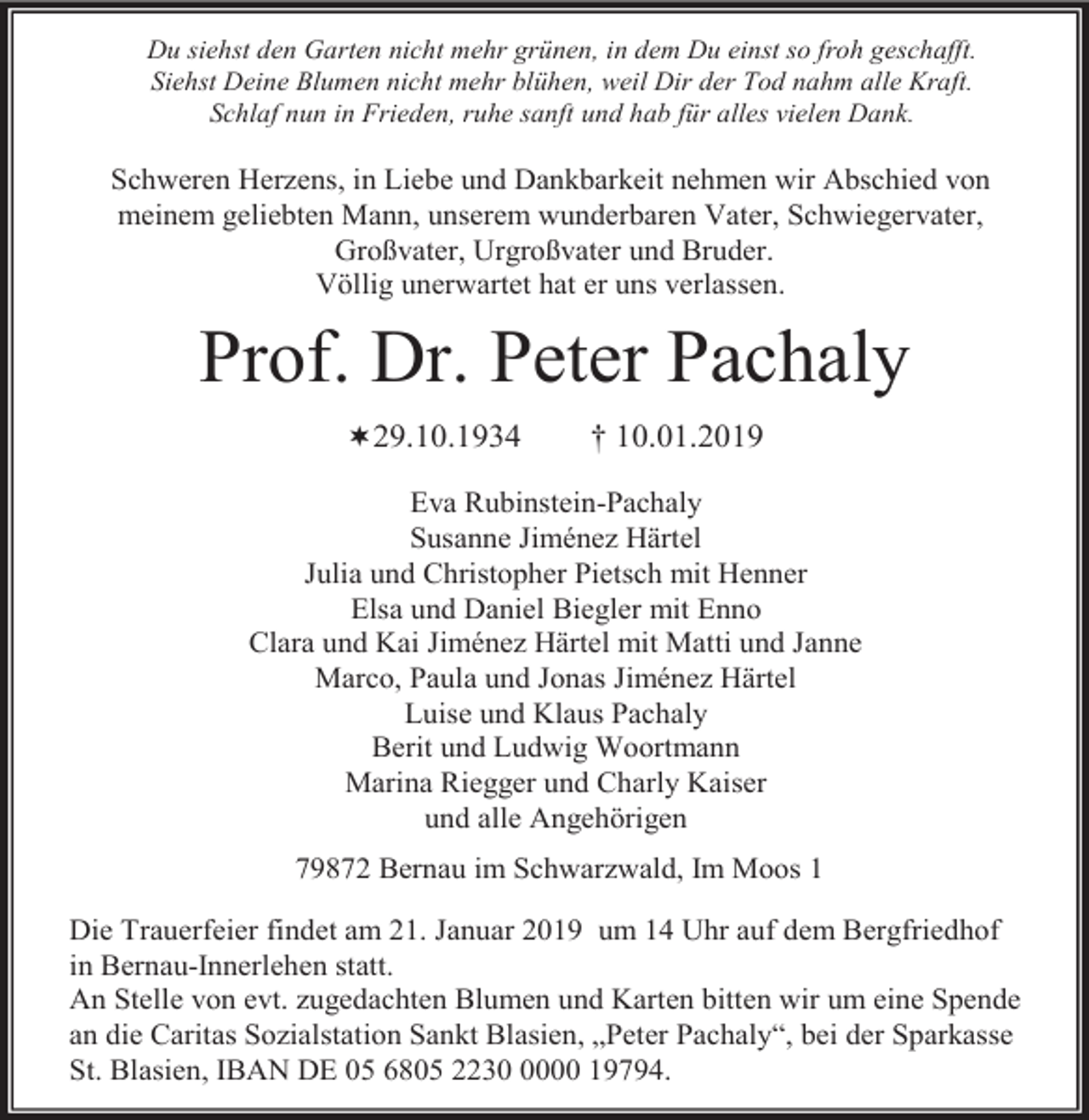 Du siehst den Garten nicht mehr grünen, in dem Du einst so froh geschafft.
Siehst Deine Blumen nicht mehr blühen, weil Dir der Tod nahm alle Kraft.
Schlaf nun in Frieden, ruhe sanft und hab für alles vielen Dank.

Schweren Herzens, in Liebe und Dankbarkeit nehmen wir Abschied von meinem geliebten Mann, unserem wunderbaren Vater, Schwiegervater, Großvater, Urgroßvater und Bruder.
Völlig unerwartet hat er uns verlassen.

Prof. Dr. Peter Pachaly

✶29.10.1934 † 10.01.2019

Eva Rubinstein-Pachaly
Susanne Jiménez Härtel
Julia und Christopher Pietsch mit Henner
Elsa und Daniel Biegler mit Enno
Clara und Kai Jiménez Härtel mit Matti und Janne
Marco, Paula und Jonas Jiménez Härtel
Luise und Klaus Pachaly
Berit und Ludwig Woortmann
Marina Riegger und Charly Kaiser
und alle Angehörigen

79872 Bernau im Schwarzwald, Im Moos 1

Die Trauerfeier findet am 21. Januar 2019 um 14 Uhr auf dem Bergfriedhof in Bernau-Innerlehen statt.
An Stelle von evt. zugedachten Blumen und Karten bitten wir um eine Spende an die Caritas Sozialstation Sankt Blasien, „Peter Pachaly“, bei der Sparkasse St. Blasien, IBAN DE 05 6805 2230 0000 19794.